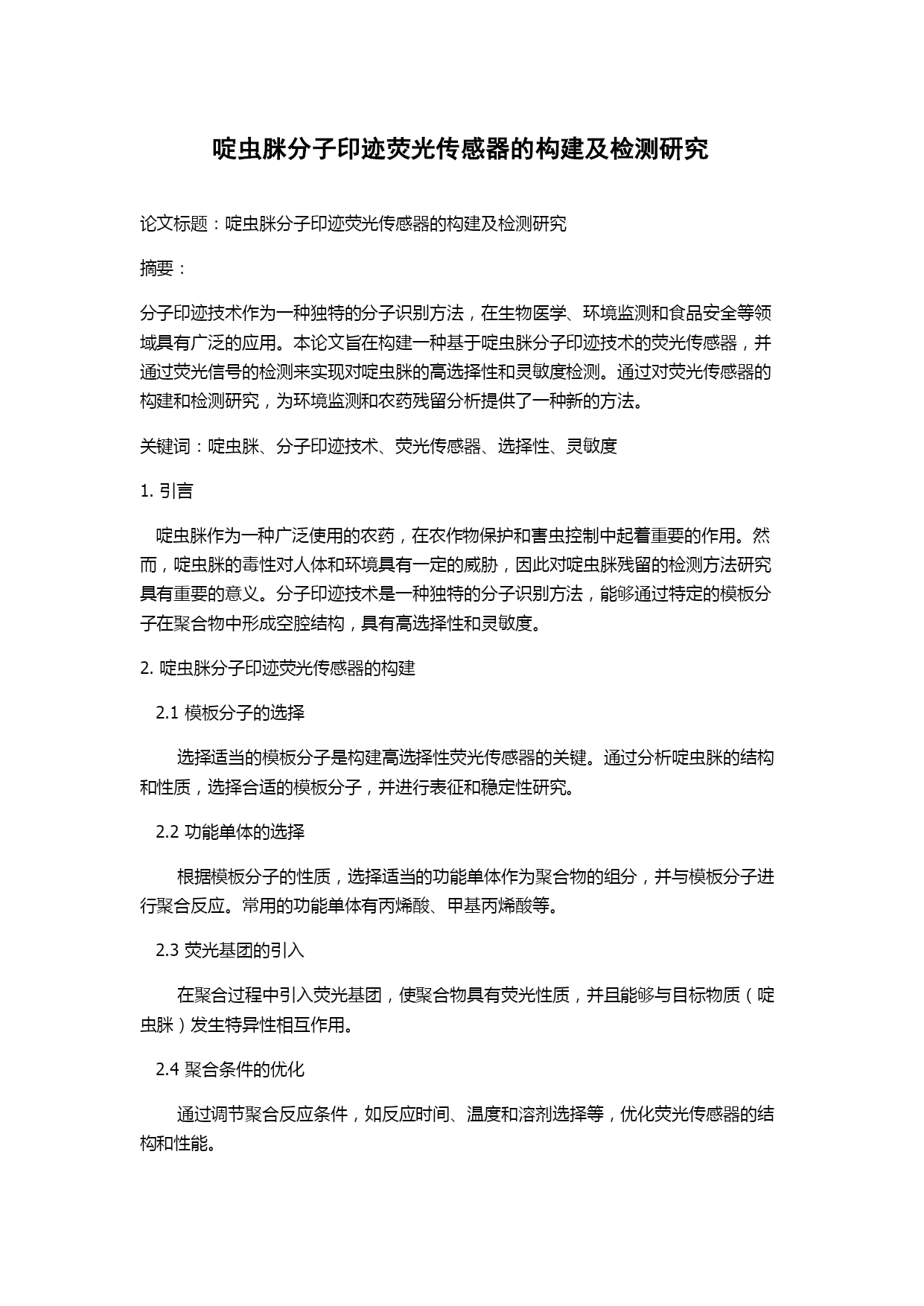 啶虫脒分子印迹荧光传感器的构建及检测研究

论文标题：啶虫脒分子印迹荧光传感器的构建及检测研究

摘要：

分子印迹技术作为一种独特的分子识别方法，在生物医学、环境监测和食品安全等领域具有广泛的应用。本论文旨在构建一种基于啶虫脒分子印迹技术的荧光传感器，并通过荧光信号的检测来实现对啶虫脒的高选择性和灵敏度检测。通过对荧光传感器的构建和检测研究，为环境监测和农药残留分析提供了一种新的方法。

关键词：啶虫脒、分子印迹技术、荧光传感器、选择性、灵敏度

1. 引言

啶虫脒作为一种广泛使用的农药，在农作物保护和害虫控制中起着重要的作用。然而，啶虫脒的毒性对人体和环境具有一定的威胁，因此对啶虫脒残留的检测方法研究具有重要的意义。分子印迹技术是一种独特的分子识别方法，能够通过特定的模板分子在聚合物中形成空腔结构，具有高选择性和灵敏度。

2. 啶虫脒分子印迹荧光传感器的构建

2.1 模板分子的选择

选择适当的模板分子是构建高选择性荧光传感器的关键。通过分析啶虫脒的结构和性质，选择合适的模板分子，并进行表征和稳定性研究。

2.2 功能单体的选择

根据模板分子的性质，选择适当的功能单体作为聚合物的组分，并与模板分子进行聚合反应。常用的功能单体有丙烯酸、甲基丙烯酸等。

2.3 荧光基团的引入

在聚合过程中引入荧光基团，使聚合物具有荧光性质，并且能够与目标物质（啶虫脒）发生特异性相互作用。

2.4 聚合条件的优化

通过调节聚合反应条件，如反应时间、温度和溶剂选择等，优化荧光传感器的结构和性能。